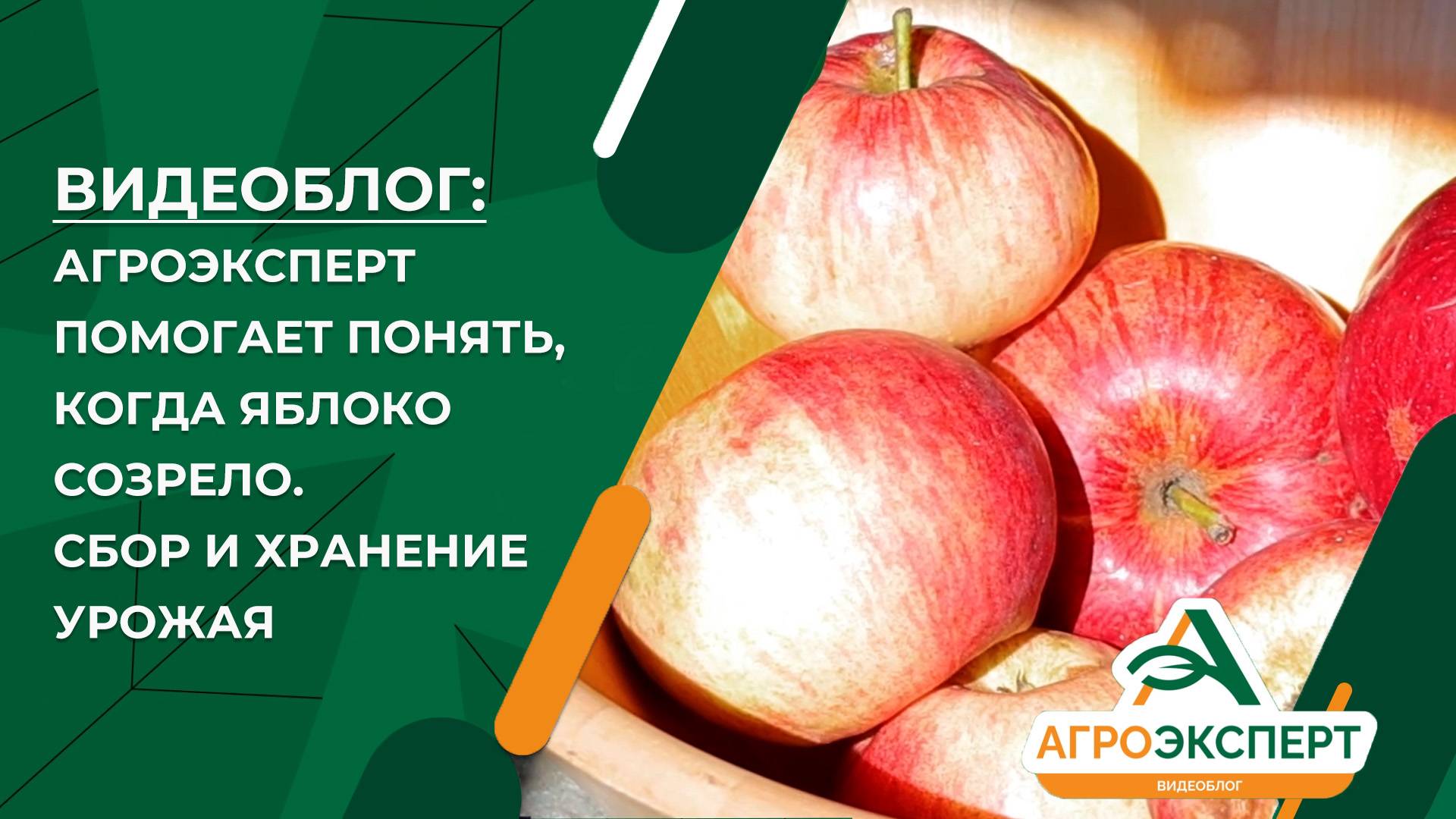 ВИДЕОБЛОГ:
АГРОЭКСПЕРТ ПОМОГАЕТ ПОНЯТЬ, КОГДА ЯБЛОКО СОЗРЕЛО.
СБОР И ХРАНЕНИЕ УРОЖАЯ

АГРОЭКСПЕРТ
ВИДЕОБЛОГ